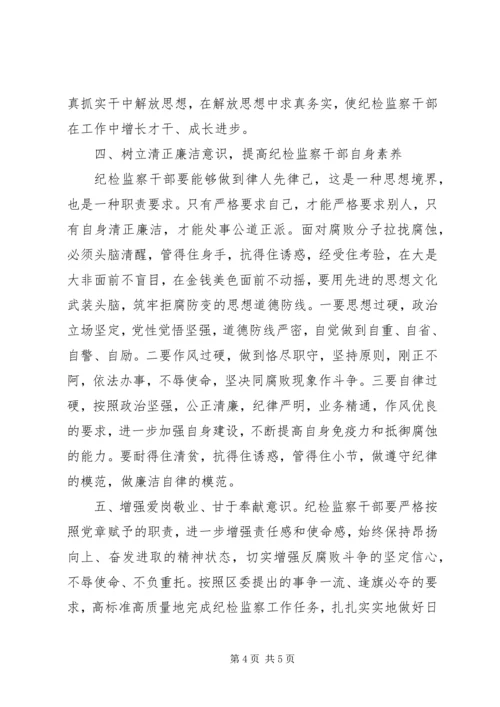 真抓实干中解放思想，在解放思想中求真务实，使纪检监察干部在工作中增长才干、成长进步。

四、树立清正廉洁意识，提高纪检监察干部自身素养

纪检监察干部要能够做到律人先律己，这是一种思想境界，也是一种职责要求。只有严格要求自己，才能严格要求别人，只有自身清正廉洁，才能处事公道正派。面对腐败分子拉拢腐蚀，必须头脑清醒，管得住身手，抗得住诱惑，经受住考验，在大是大非面前不盲目，在金钱美色面前不动摇，要用先进的思想文化武装头脑，筑牢拒腐防变的思想道德防线。一要思想过硬，政治立场坚定，党性觉悟坚强，道德防线严密，自觉做到自重、自省、自警、自励。二要作风过硬，做到恪尽职守，坚持原则，刚正不阿，依法办事，不辱使命，坚决同腐败现象作斗争。三要自律过硬，按照政治坚强，公正清廉，纪律严明，业务精通，作风优良的要求，进一步加强自身建设，不断提高自身免疫力和抵御腐蚀的能力。要耐得住清贫，抗得住诱惑，管得住小节，做遵守纪律的模范，做廉洁自律的模范。

五、增强爱岗敬业、甘于奉献意识。纪检监察干部要严格按照党章赋予的职责，进一步增强责任感和使命感，始终保持昂扬向上、奋发进取的精神状态，切实增强反腐败斗争的坚定信心，不辱使命、不负重托。按照区委提出的事争一流、逢旗必夺的要求，高标准高质量地完成纪检监察工作任务，扎扎实实地做好日

第 4 页 共 5 页